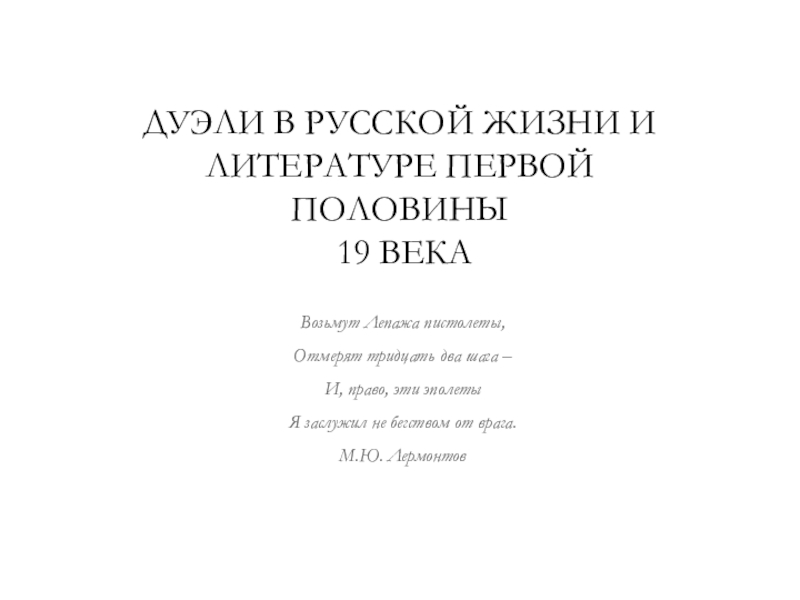 ДУЭЛИ В РУССКОЙ ЖИЗНИ И ЛИТЕРАТУРЕ ПЕРВОЙ ПОЛОВИНЫ
19 ВЕКА

Возьмут Лепажа пистолеты,
Отмерят тридцать два шага –
И, право, эти эполеты
Я заслужил не бегством от врага.
М.Ю. Лермонтов